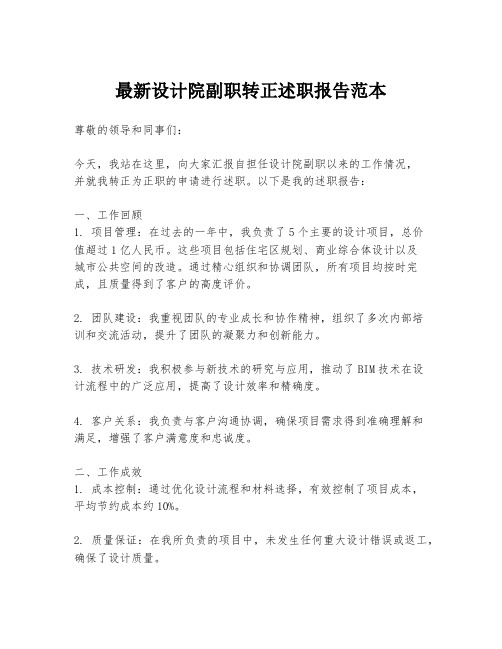 最新设计院副职转正述职报告范本

尊敬的领导和同事们：

今天，我站在这里，向大家汇报自担任设计院副职以来的工作情况，并就我转正为正职的申请进行述职。以下是我的述职报告：

一、工作回顾
1. 项目管理：在过去的一年中，我负责了5个主要的设计项目，总价值超过1亿人民币。这些项目包括住宅区规划、商业综合体设计以及城市公共空间的改造。通过精心组织和协调团队，所有项目均按时完成，且质量得到了客户的高度评价。

2. 团队建设：我重视团队的专业成长和协作精神，组织了多次内部培训和交流活动，提升了团队的凝聚力和创新能力。

3. 技术研发：我积极参与新技术的研究与应用，推动了BIM技术在设计流程中的广泛应用，提高了设计效率和精确度。

4. 客户关系：我负责与客户沟通协调，确保项目需求得到准确理解和满足，增强了客户满意度和忠诚度。

二、工作成效
1. 成本控制：通过优化设计流程和材料选择，有效控制了项目成本，平均节约成本约10%。

2. 质量保证：在我所负责的项目中，未发生任何重大设计错误或返工，确保了设计质量。